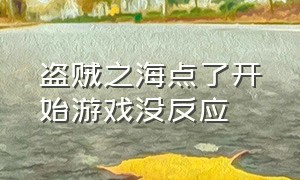 盗贼之海点了开始游戏没反应